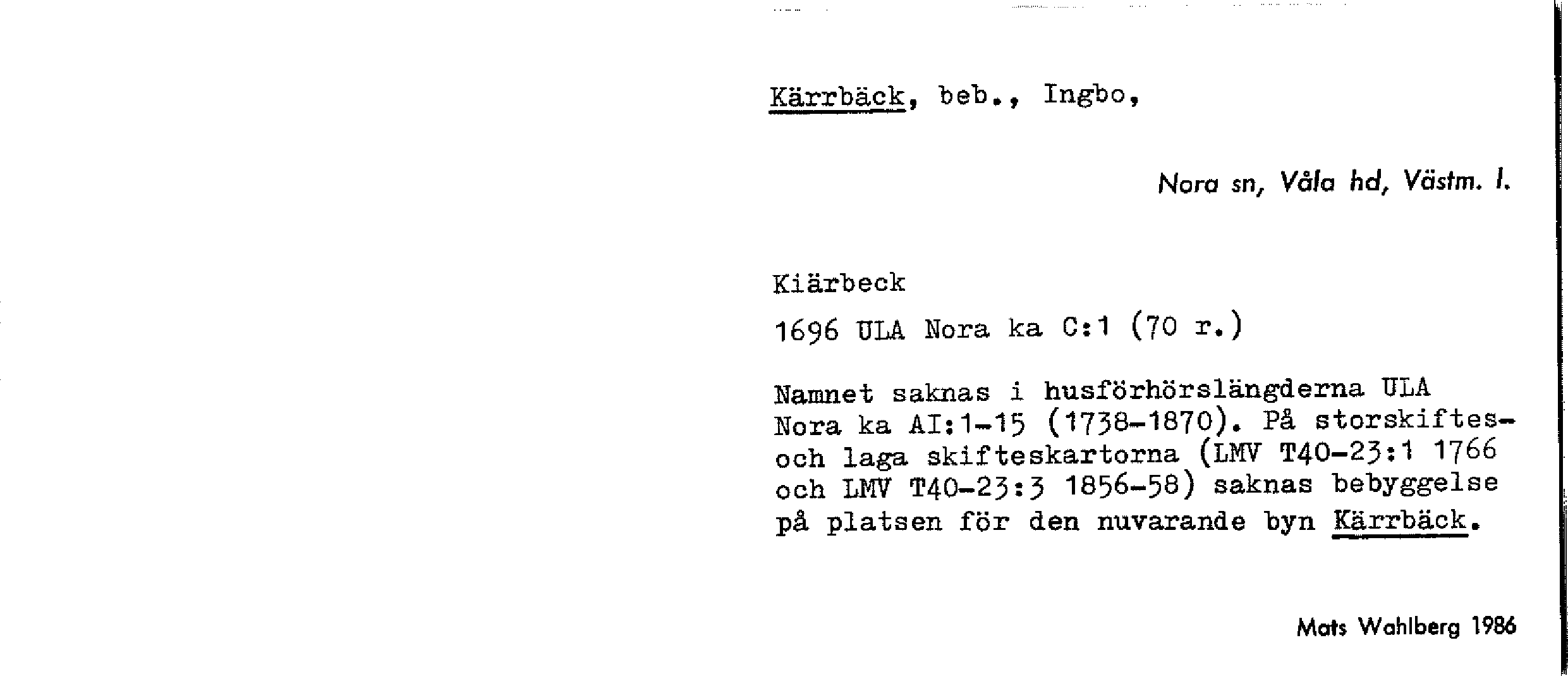 Kärrbäck, beb., Ingbo,

Nora sn, Våla hd, Västm. l.

Kiärbeck

1696 ULA Nora ka C:1 (70 r.)

Namnet saknas i husförhörslängderna ULA Nora ka AI:1-15 (1738-1870). På storskiftes- och laga skifteskartorna (LMV T40-23:1 1766 och LMV T40-23:3 1856-58) saknas bebyggelse på platsen för den nuvarande byn Kärrbäck.

Mats Wahlberg 1986